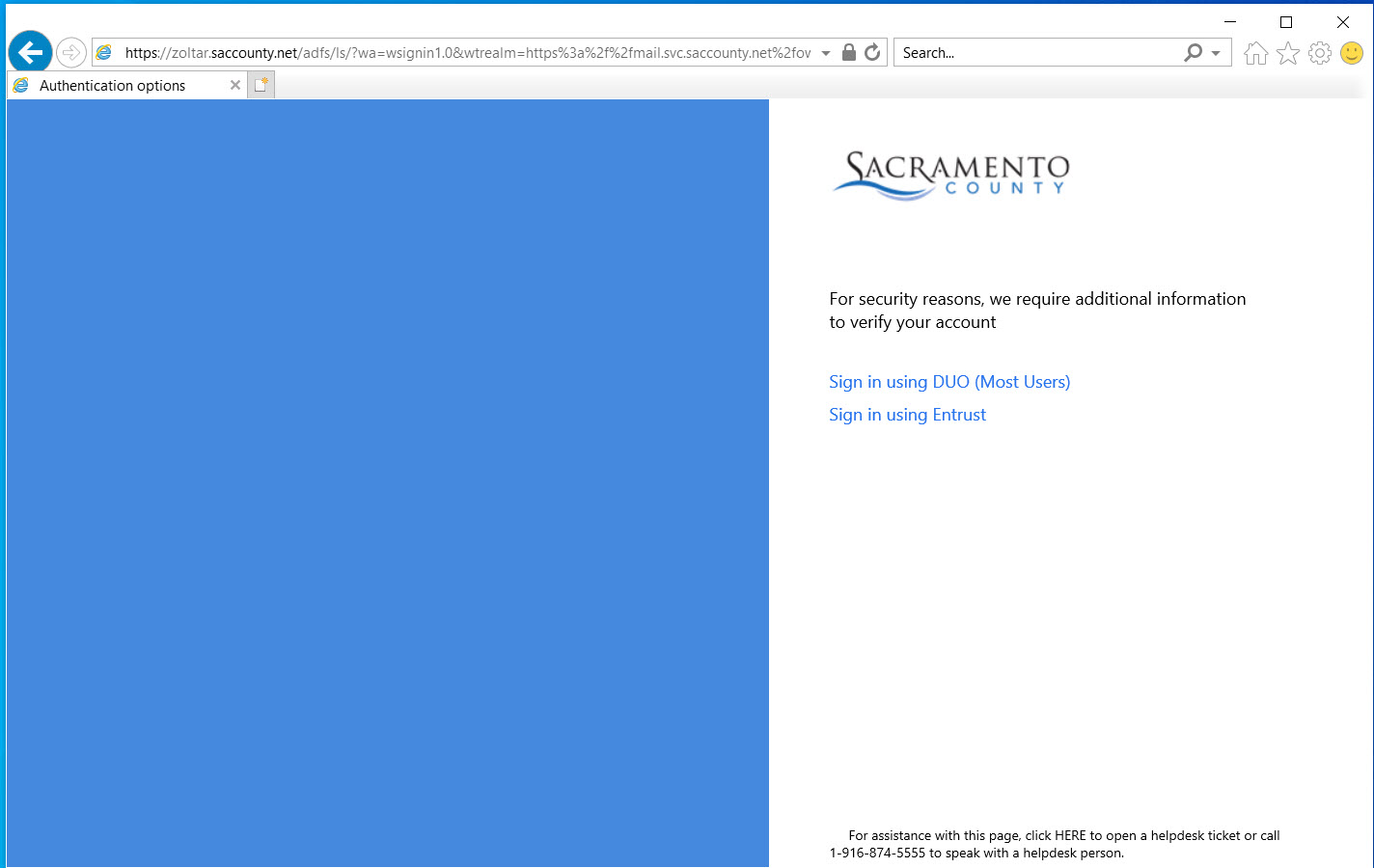 https://zoltar.saccounty.net/adfs/ls/?wa=wsignin1.0&wtrealm=https%3a%2f%2fmail.svc.saccounty.net%2fov

Search...

Authentication options

SACRAMENTO
COUNTY

For security reasons, we require additional information to verify your account

Sign in using DUO (Most Users)

Sign in using Entrust

For assistance with this page, click HERE to open a helpdesk ticket or call 1-916-874-5555 to speak with a helpdesk person.